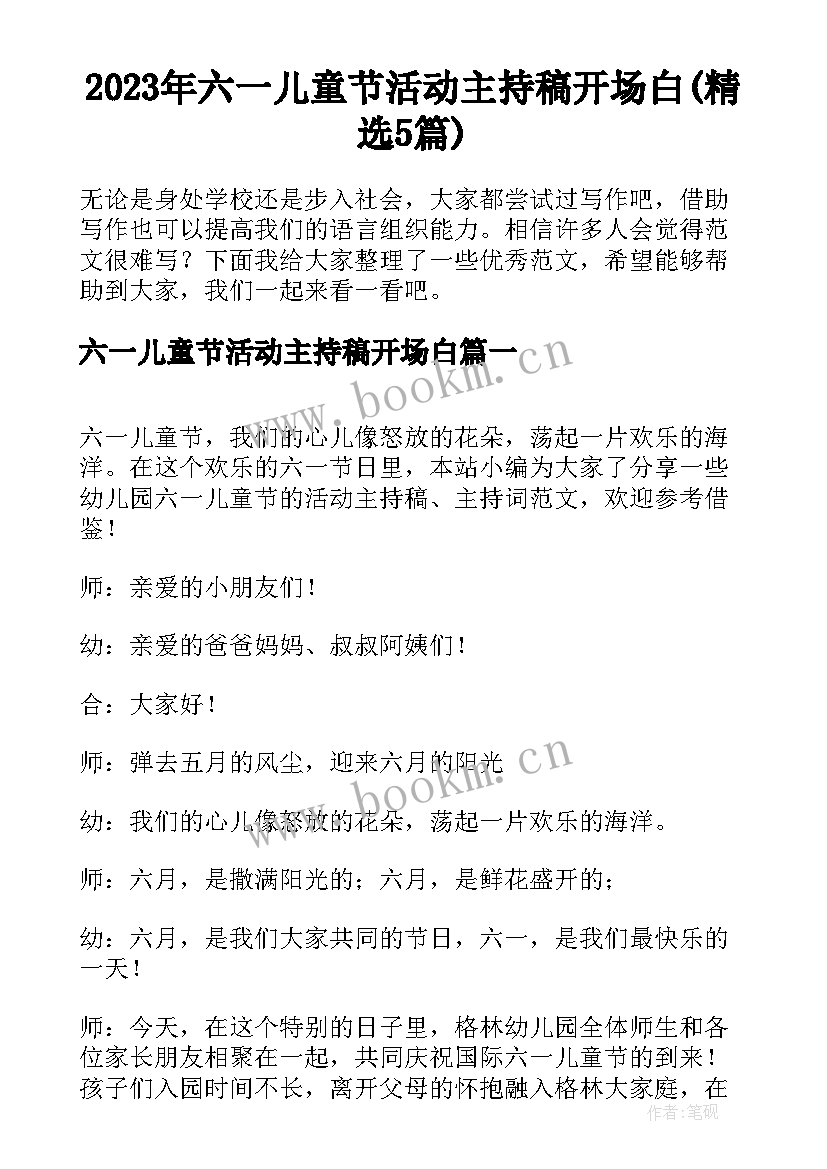 2023年六一儿童节活动主持稿开场白(精选5篇)

无论是身处学校还是步入社会，大家都尝试过写作吧，借助写作也可以提高我们的语言组织能力。相信许多人会觉得范文很难写？下面我给大家整理了一些优秀范文，希望能够帮助到大家，我们一起来看一看吧。

六一儿童节活动主持稿开场白篇一

www.bookm.cn

六一儿童节，我们的心儿像怒放的花朵，荡起一片欢乐的海洋。在这个欢乐的六一节日里，本站小编为大家了分享一些幼儿园六一儿童节的活动主持稿、主持词范文，欢迎参考借鉴！

师：亲爱的小朋友们！

幼：亲爱的爸爸妈妈、叔叔阿姨们！

合：大家好！

师：弹去五月的风尘，迎来六月的阳光

www.bookm.cn

幼：我们的心儿像怒放的花朵，荡起一片欢乐的海洋。

师：六月，是撒满阳光的；六月，是鲜花盛开的；

幼：六月，是我们大家共同的节日，六一，是我们最快乐的一天！

师：今天，在这个特别的日子里，格林幼儿园全体师生和各位家长朋友相聚在一起，共同庆祝国际六一儿童节的到来！孩子们入园时间不长，离开父母的怀抱融入格林大家庭，在

作者：笔砚